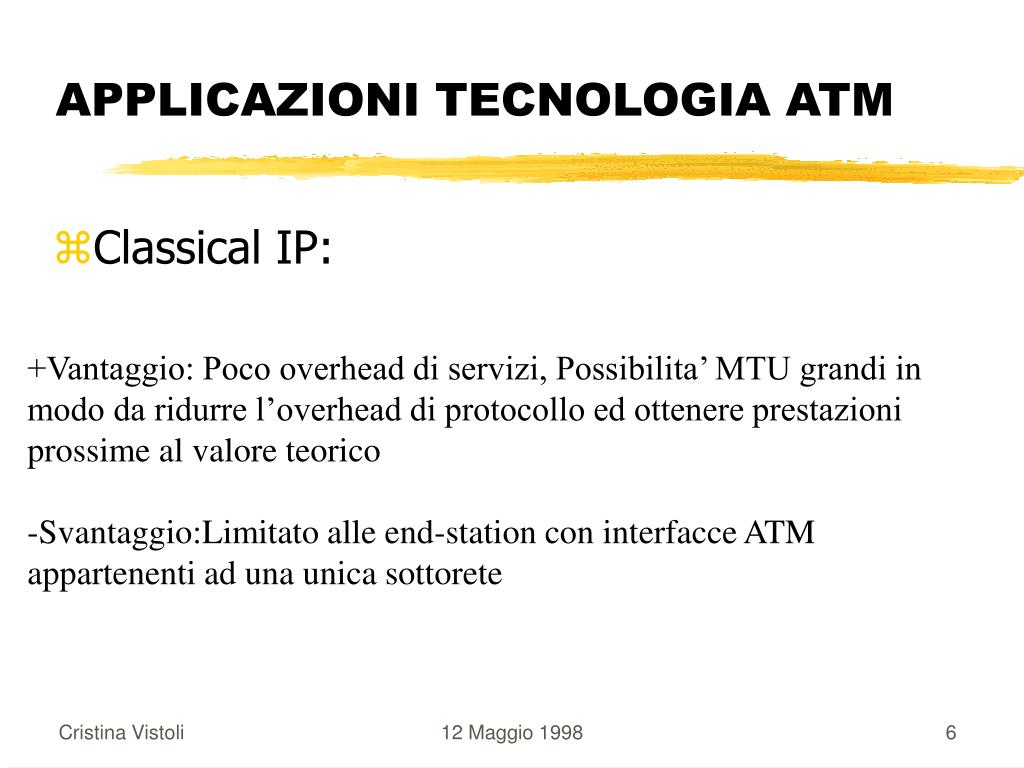 APPLICAZIONI TECNOLOGIA ATM

⌘Classical IP:

+Vantaggio: Poco overhead di servizi, Possibilita’ MTU grandi in modo da ridurre l’overhead di protocollo ed ottenere prestazioni prossime al valore teorico

-Svantaggio:Limitato alle end-station con interfacce ATM appartenenti ad una unica sottorete

Cristina Vistoli

12 Maggio 1998

6